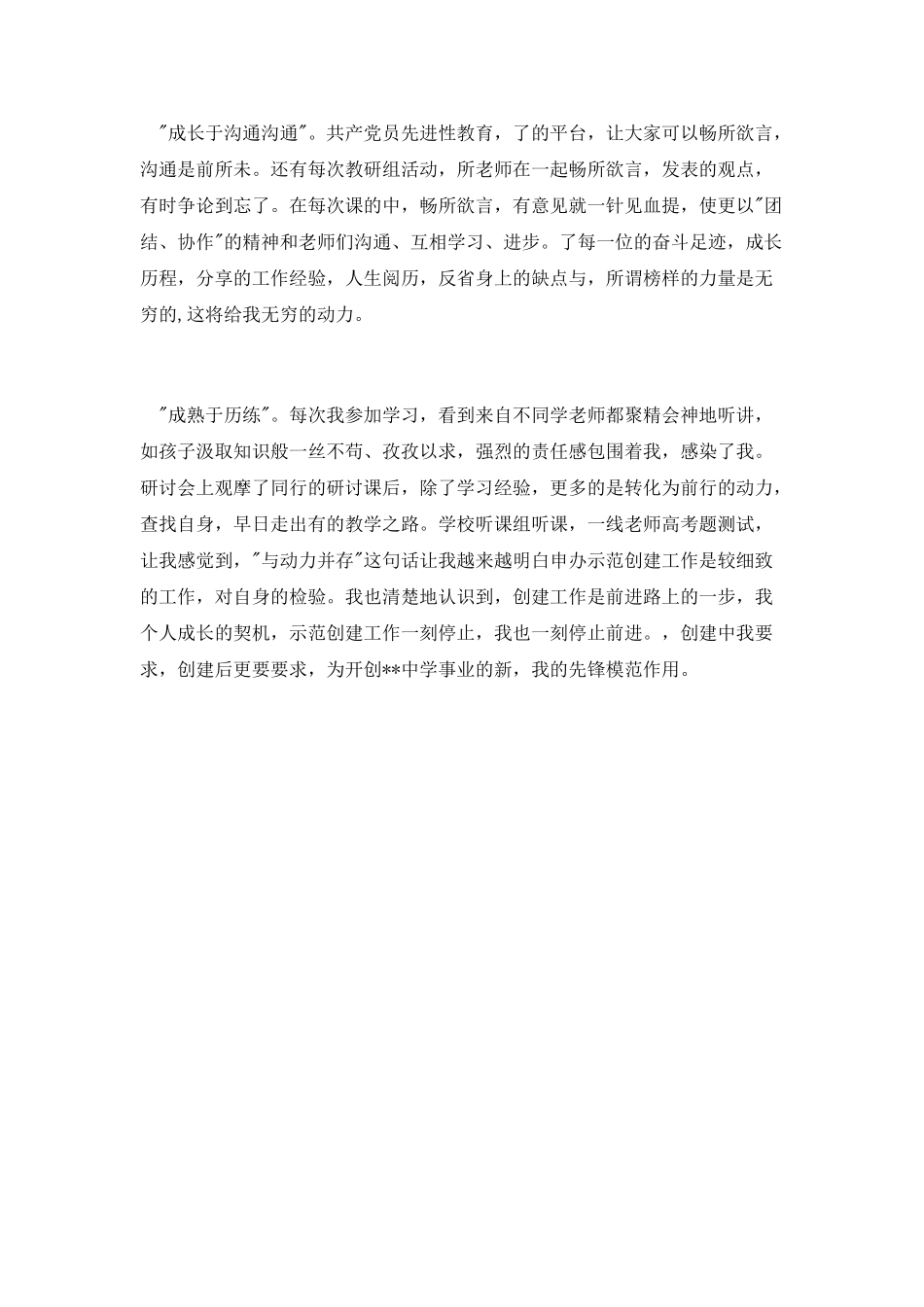 "成长于沟通沟通"。共产党员先进性教育，了的平台，让大家可以畅所欲言，沟通是前所未。还有每次教研组活动，所老师在一起畅所欲言，发表的观点，有时争论到忘了。在每次课的中，畅所欲言，有意见就一针见血提，使更以"团结、协作"的精神和老师们沟通、互相学习、进步。了每一位的奋斗足迹，成长历程，分享的工作经验，人生阅历，反省身上的缺点与，所谓榜样的力量是无穷的,这将给我无穷的动力。

"成熟于历练"。每次我参加学习，看到来自不同学老师都聚精会神地听讲，如孩子汲取知识般一丝不苟、孜孜以求，强烈的责任感包围着我，感染了我。研讨会上观摩了同行的研讨课后，除了学习经验，更多的是转化为前行的动力，查找自身，早日走出有的教学之路。学校听课组听课，一线老师高考题测试，让我感觉到，"与动力并存"这句话让我越来越明白申办示范创建工作是较细致的工作，对自身的检验。我也清楚地认识到，创建工作是前进路上的一步，我个人成长的契机，示范创建工作一刻停止，我也一刻停止前进。，创建中我要求，创建后更要要求，为开创**中学事业的新，我的先锋模范作用。